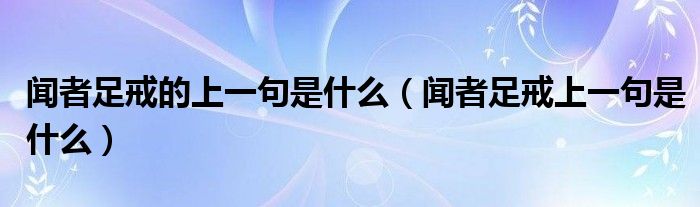 闻者足戒的上一句是什么（闻者足戒上一句是什么）